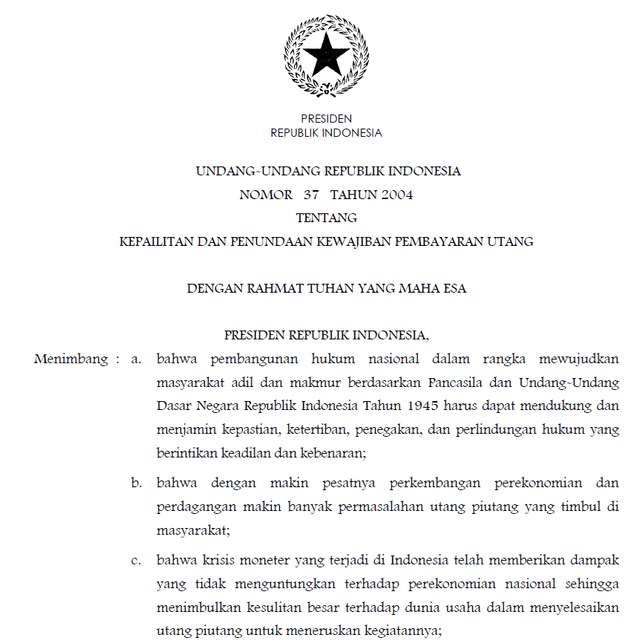 PRESIDEN
REPUBLIK INDONESIA

UNDANG-UNDANG REPUBLIK INDONESIA
NOMOR 37 TAHUN 2004
TENTANG
KEPAILITAN DAN PENUNDAAN KEWAJIBAN PEMBAYARAN UTANG

DENGAN RAHMAT TUHAN YANG MAHA ESA

PRESIDEN REPUBLIK INDONESIA,

Menimbang : a. bahwa pembangunan hukum nasional dalam rangka mewujudkan masyarakat adil dan makmur berdasarkan Pancasila dan Undang-Undang Dasar Negara Republik Indonesia Tahun 1945 harus dapat mendukung dan menjamin kepastian, ketertiban, penegakan, dan perlindungan hukum yang berintikan keadilan dan kebenaran;

b. bahwa dengan makin pesatnya perkembangan perekonomian dan perdagangan makin banyak permasalahan utang piutang yang timbul di masyarakat;

c. bahwa krisis moneter yang terjadi di Indonesia telah memberikan dampak yang tidak menguntungkan terhadap perekonomian nasional sehingga menimbulkan kesulitan besar terhadap dunia usaha dalam menyelesaikan utang piutang untuk meneruskan kegiatannya;